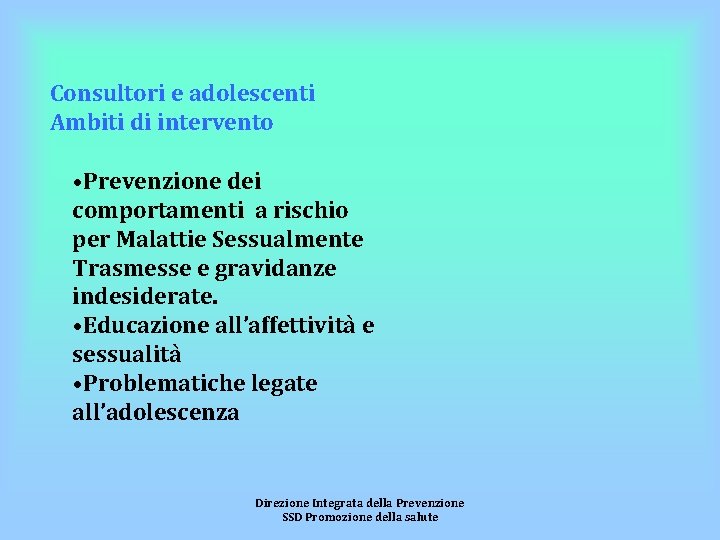 Consultori e adolescenti
Ambiti di intervento

• Prevenzione dei comportamenti a rischio per Malattie Sessualmente Trasmesse e gravidanze indesiderate.
• Educazione all'affettività e sessualità
• Problematiche legate all'adolescenza

Direzione Integrata della Prevenzione
SSD Promozione della salute